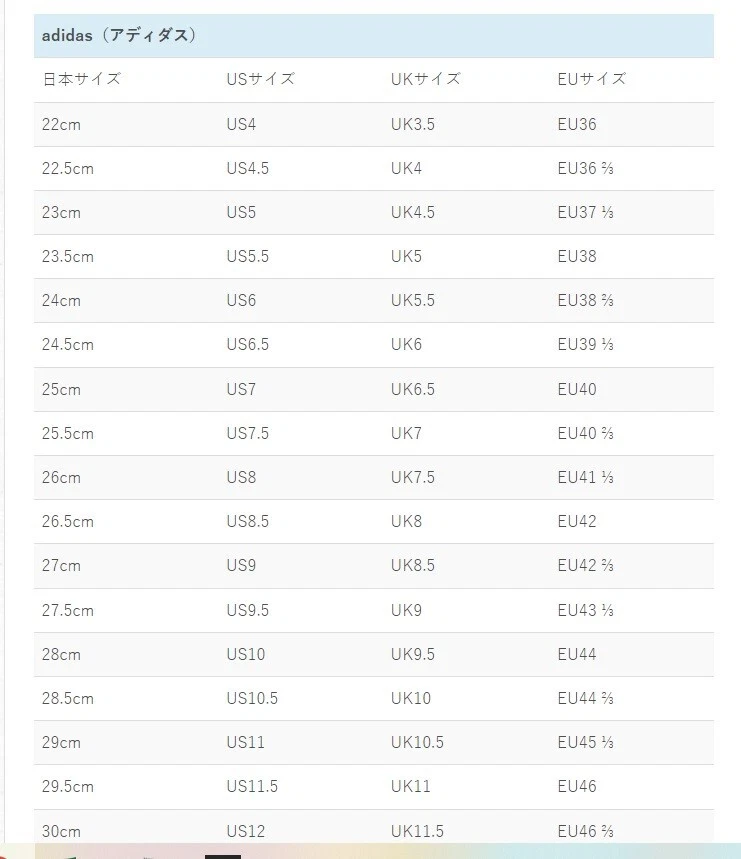 adidas（アディダス）

| 日本サイズ | USサイズ | UKサイズ | EUサイズ |
|---|---|---|---|
| 22cm | US4 | UK3.5 | EU36 |
| 22.5cm | US4.5 | UK4 | EU36 ⅔ |
| 23cm | US5 | UK4.5 | EU37 ⅓ |
| 23.5cm | US5.5 | UK5 | EU38 |
| 24cm | US6 | UK5.5 | EU38 ⅔ |
| 24.5cm | US6.5 | UK6 | EU39 ⅓ |
| 25cm | US7 | UK6.5 | EU40 |
| 25.5cm | US7.5 | UK7 | EU40 ⅔ |
| 26cm | US8 | UK7.5 | EU41 ⅓ |
| 26.5cm | US8.5 | UK8 | EU42 |
| 27cm | US9 | UK8.5 | EU42 ⅔ |
| 27.5cm | US9.5 | UK9 | EU43 ⅓ |
| 28cm | US10 | UK9.5 | EU44 |
| 28.5cm | US10.5 | UK10 | EU44 ⅔ |
| 29cm | US11 | UK10.5 | EU45 ⅓ |
| 29.5cm | US11.5 | UK11 | EU46 |
| 30cm | US12 | UK11.5 | EU46 ⅔ |